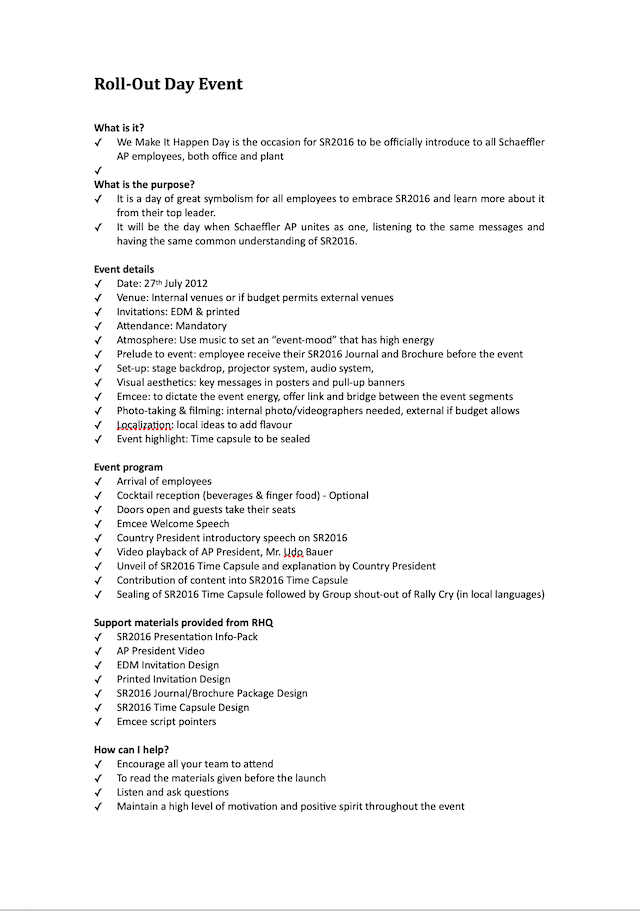 Roll-Out Day Event

What is it?
✓ We Make It Happen Day is the occasion for SR2016 to be officially introduce to all Schaeffler AP employees, both office and plant
✓
What is the purpose?
✓ It is a day of great symbolism for all employees to embrace SR2016 and learn more about it from their top leader.
✓ It will be the day when Schaeffler AP unites as one, listening to the same messages and having the same common understanding of SR2016.

Event details
✓ Date: 27th July 2012
✓ Venue: Internal venues or if budget permits external venues
✓ Invitations: EDM & printed
✓ Attendance: Mandatory
✓ Atmosphere: Use music to set an "event-mood" that has high energy
✓ Prelude to event: employee receive their SR2016 Journal and Brochure before the event
✓ Set-up: stage backdrop, projector system, audio system,
✓ Visual aesthetics: key messages in posters and pull-up banners
✓ Emcee: to dictate the event energy, offer link and bridge between the event segments
✓ Photo-taking & filming: internal photo/videographers needed, external if budget allows
✓ Localization: local ideas to add flavour
✓ Event highlight: Time capsule to be sealed

Event program
✓ Arrival of employees
✓ Cocktail reception (beverages & finger food) - Optional
✓ Doors open and guests take their seats
✓ Emcee Welcome Speech
✓ Country President introductory speech on SR2016
✓ Video playback of AP President, Mr. Udo Bauer
✓ Unveil of SR2016 Time Capsule and explanation by Country President
✓ Contribution of content into SR2016 Time Capsule
✓ Sealing of SR2016 Time Capsule followed by Group shout-out of Rally Cry (in local languages)

Support materials provided from RHQ
✓ SR2016 Presentation Info-Pack
✓ AP President Video
✓ EDM Invitation Design
✓ Printed Invitation Design
✓ SR2016 Journal/Brochure Package Design
✓ SR2016 Time Capsule Design
✓ Emcee script pointers

How can I help?
✓ Encourage all your team to attend
✓ To read the materials given before the launch
✓ Listen and ask questions
✓ Maintain a high level of motivation and positive spirit throughout the event